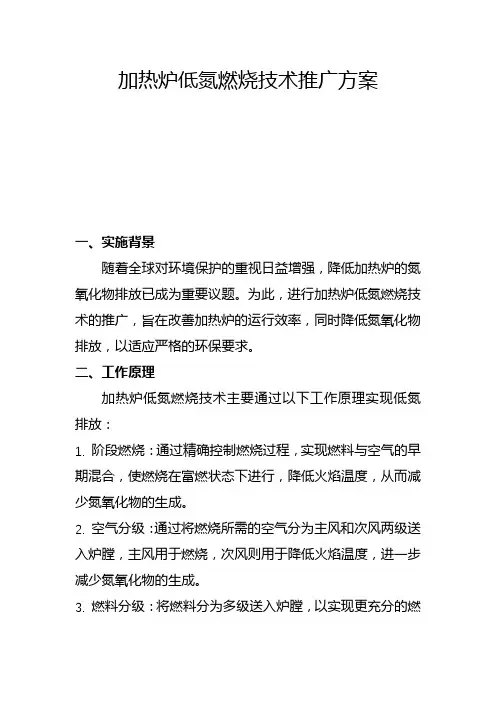 加热炉低氮燃烧技术推广方案

一、实施背景

随着全球对环境保护的重视日益增强，降低加热炉的氮氧化物排放已成为重要议题。为此，进行加热炉低氮燃烧技术的推广，旨在改善加热炉的运行效率，同时降低氮氧化物排放，以适应严格的环保要求。

二、工作原理

加热炉低氮燃烧技术主要通过以下工作原理实现低氮排放：

1. 阶段燃烧：通过精确控制燃烧过程，实现燃料与空气的早期混合，使燃烧在富燃状态下进行，降低火焰温度，从而减少氮氧化物的生成。

2. 空气分级：通过将燃烧所需的空气分为主风和次风两级送入炉膛，主风用于燃烧，次风则用于降低火焰温度，进一步减少氮氧化物的生成。

3. 燃料分级：将燃料分为多级送入炉膛，以实现更充分的燃